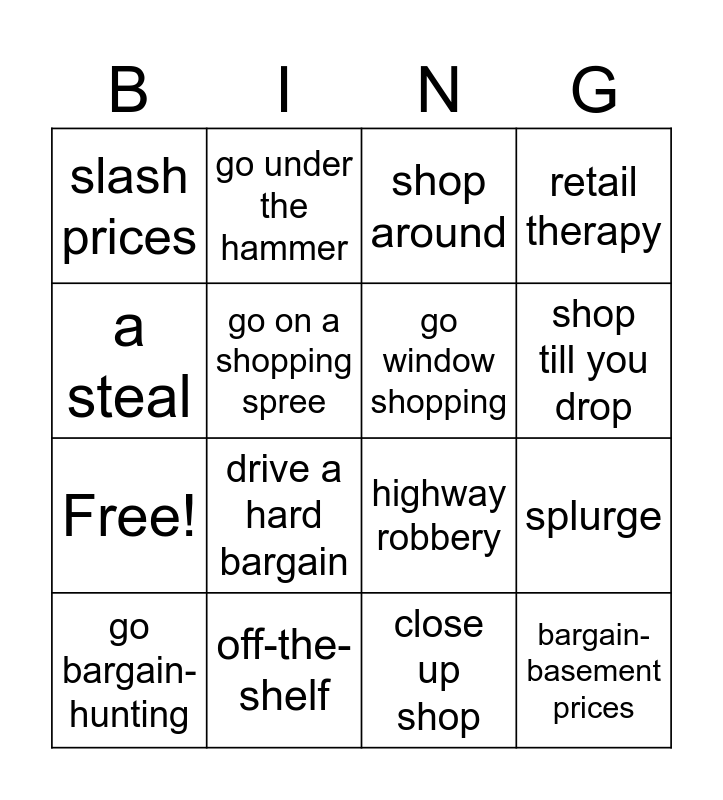 | B | I | N | G |
|---|---|---|---|
| slash prices | go under the hammer | shop around | retail therapy |
| a steal | go on a shopping spree | go window shopping | shop till you drop |
| Free! | drive a hard bargain | highway robbery | splurge |
| go bargain-hunting | off-the-shelf | close up shop | bargain-basement prices |